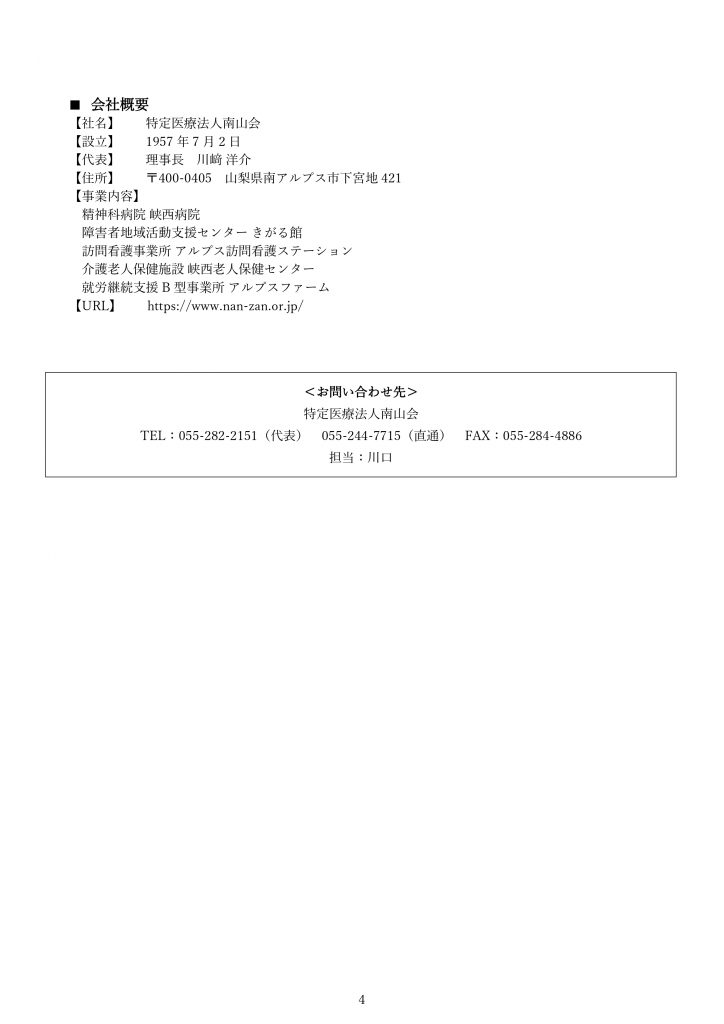 ■ 会社概要
【社名】 特定医療法人南山会
【設立】 1957 年 7 月 2 日
【代表】 理事長 川崎 洋介
【住所】 〒400-0405 山梨県南アルプス市下宮地 421
【事業内容】
精神科病院 峡西病院
障害者地域活動支援センター きがる館
訪問看護事業所 アルプス訪問看護ステーション
介護老人保健施設 峡西老人保健センター
就労継続支援 B 型事業所 アルプスファーム
【URL】 https://www.nan-zan.or.jp/

＜お問い合わせ先＞
特定医療法人南山会
TEL：055-282-2151（代表） 055-244-7715（直通） FAX：055-284-4886
担当：川口

4